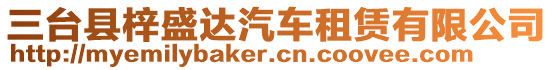 三台县梓盛达汽车租赁有限公司
http://myemilybaker.cn.coovee.com